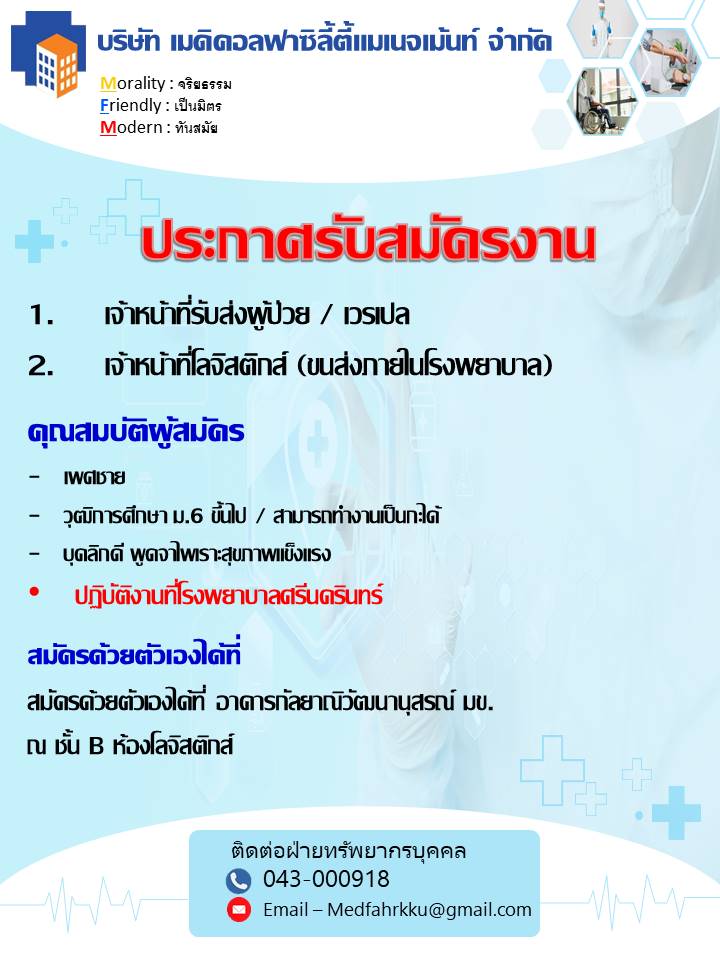 บริษัท เมดิคอลฟาซิลิตี้แมเนจเม้นท์ จำกัด

Morality : จริยธรรม
Friendly : เป็นมิตร
Modern : ทันสมัย

ประกาศรับสมัครงาน

1. เจ้าหน้าที่รับส่งผู้ป่วย / เวรเปล
2. เจ้าหน้าที่โลจิสติกส์ (ขนส่งภายในโรงพยาบาล)

คุณสมบัติผู้สมัคร

- เพศชาย
- วุฒิการศึกษา ม.6 ขึ้นไป / สามารถทำงานเป็นกะได้
- บุคลิกดี พูดจาไพเราะสุขภาพแข็งแรง
• ปฏิบัติงานที่โรงพยาบาลศรีนครินทร์

สมัครด้วยตัวเองได้ที่

สมัครด้วยตัวเองได้ที่ อาคารกัลยาณิวัฒนานุสรณ์ มข. ณ ชั้น B ห้องโลจิสติกส์

ติดต่อฝ่ายทรัพยากรบุคคล
043-000918
Email – Medfahrkku@gmail.com